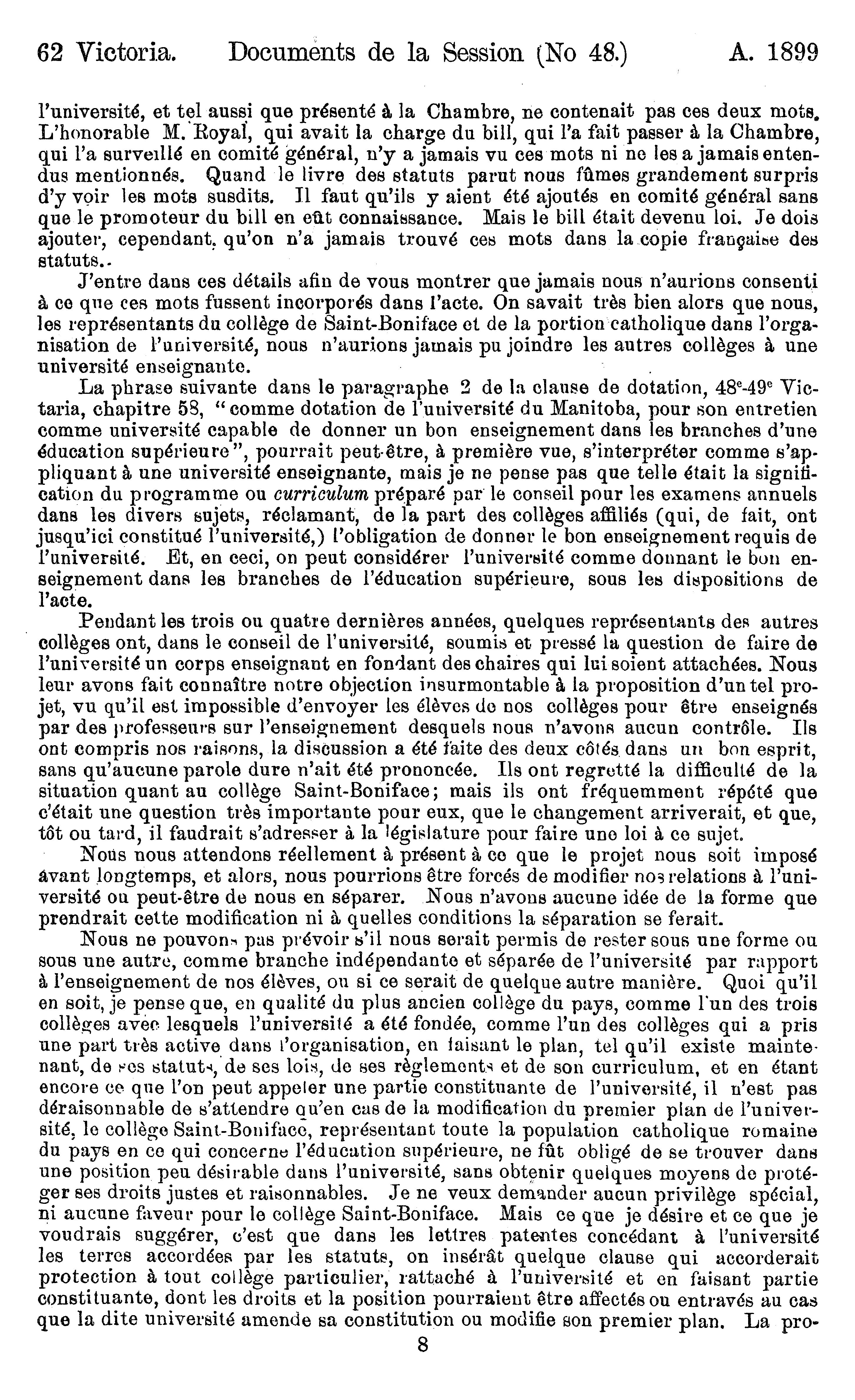 62 Victoria. Documents de la Session (No 48.) A. 1899

l'université, et tel aussi que présenté à la Chambre, ne contenait pas ces deux mots. L'honorable M. Royal, qui avait la charge du bill, qui l'a fait passer à la Chambre, qui l'a surveillé en comité général, n'y a jamais vu ces mots ni ne les a jamais entendus mentionnés. Quand le livre des statuts parut nous fûmes grandement surpris d'y voir les mots susdits. Il faut qu'ils y aient été ajoutés en comité général sans que le promoteur du bill en eût connaissance. Mais le bill était devenu loi. Je dois ajouter, cependant, qu'on n'a jamais trouvé ces mots dans la copie française des statuts.

J'entre dans ces détails afin de vous montrer que jamais nous n'aurions consenti à ce que ces mots fussent incorporés dans l'acte. On savait très bien alors que nous, les représentants du collège de Saint-Boniface et de la portion catholique dans l'organisation de l'université, nous n'aurions jamais pu joindre les autres collèges à une université enseignante.

La phrase suivante dans le paragraphe 2 de la clause de dotation, $48^e$-$49^e$ Victaria, chapitre 58, "comme dotation de l'université du Manitoba, pour son entretien comme université capable de donner un bon enseignement dans les branches d'une éducation supérieure", pourrait peut-être, à première vue, s'interpréter comme s'appliquant à une université enseignante, mais je ne pense pas que telle était la signification du programme ou curriculum préparé par le conseil pour les examens annuels dans les divers sujets, réclamant, de la part des collèges affiliés (qui, de fait, ont jusqu'ici constitué l'université,) l'obligation de donner le bon enseignement requis de l'université. Et, en ceci, on peut considérer l'université comme donnant le bon enseignement dans les branches de l'éducation supérieure, sous les dispositions de l'acte.

Pendant les trois ou quatre dernières années, quelques représentants des autres collèges ont, dans le conseil de l'université, soumis et pressé la question de faire de l'université un corps enseignant en fondant des chaires qui lui soient attachées. Nous leur avons fait connaître notre objection insurmontable à la proposition d'un tel projet, vu qu'il est impossible d'envoyer les élèves de nos collèges pour être enseignés par des professeurs sur l'enseignement desquels nous n'avons aucun contrôle. Ils ont compris nos raisons, la discussion a été faite des deux côtés dans un bon esprit, sans qu'aucune parole dure n'ait été prononcée. Ils ont regretté la difficulté de la situation quant au collège Saint-Boniface; mais ils ont fréquemment répété que c'était une question très importante pour eux, que le changement arriverait, et que, tôt ou tard, il faudrait s'adresser à la législature pour faire une loi à ce sujet.

Nous nous attendons réellement à présent à ce que le projet nous soit imposé avant longtemps, et alors, nous pourrions être forcés de modifier nos relations à l'université ou peut-être de nous en séparer. Nous n'avons aucune idée de la forme que prendrait cette modification ni à quelles conditions la séparation se ferait.

Nous ne pouvons pas prévoir s'il nous serait permis de rester sous une forme ou sous une autre, comme branche indépendante et séparée de l'université par rapport à l'enseignement de nos élèves, ou si ce serait de quelque autre manière. Quoi qu'il en soit, je pense que, en qualité du plus ancien collège du pays, comme l'un des trois collèges avec lesquels l'université a été fondée, comme l'un des collèges qui a pris une part très active dans l'organisation, en faisant le plan, tel qu'il existe maintenant, de ses statuts, de ses lois, de ses règlements et de son curriculum, et en étant encore ce que l'on peut appeler une partie constituante de l'université, il n'est pas déraisonnable de s'attendre qu'en cas de la modification du premier plan de l'université, le collège Saint-Boniface, représentant toute la population catholique romaine du pays en ce qui concerne l'éducation supérieure, ne fût obligé de se trouver dans une position peu désirable dans l'université, sans obtenir quelques moyens de protéger ses droits justes et raisonnables. Je ne veux demander aucun privilège spécial, ni aucune faveur pour le collège Saint-Boniface. Mais ce que je désire et ce que je voudrais suggérer, c'est que dans les lettres patentes concédant à l'université les terres accordées par les statuts, on insérât quelque clause qui accorderait protection à tout collège particulier, rattaché à l'université et en faisant partie constituante, dont les droits et la position pourraient être affectés ou entravés au cas que la dite université amende sa constitution ou modifie son premier plan. La pro-

8